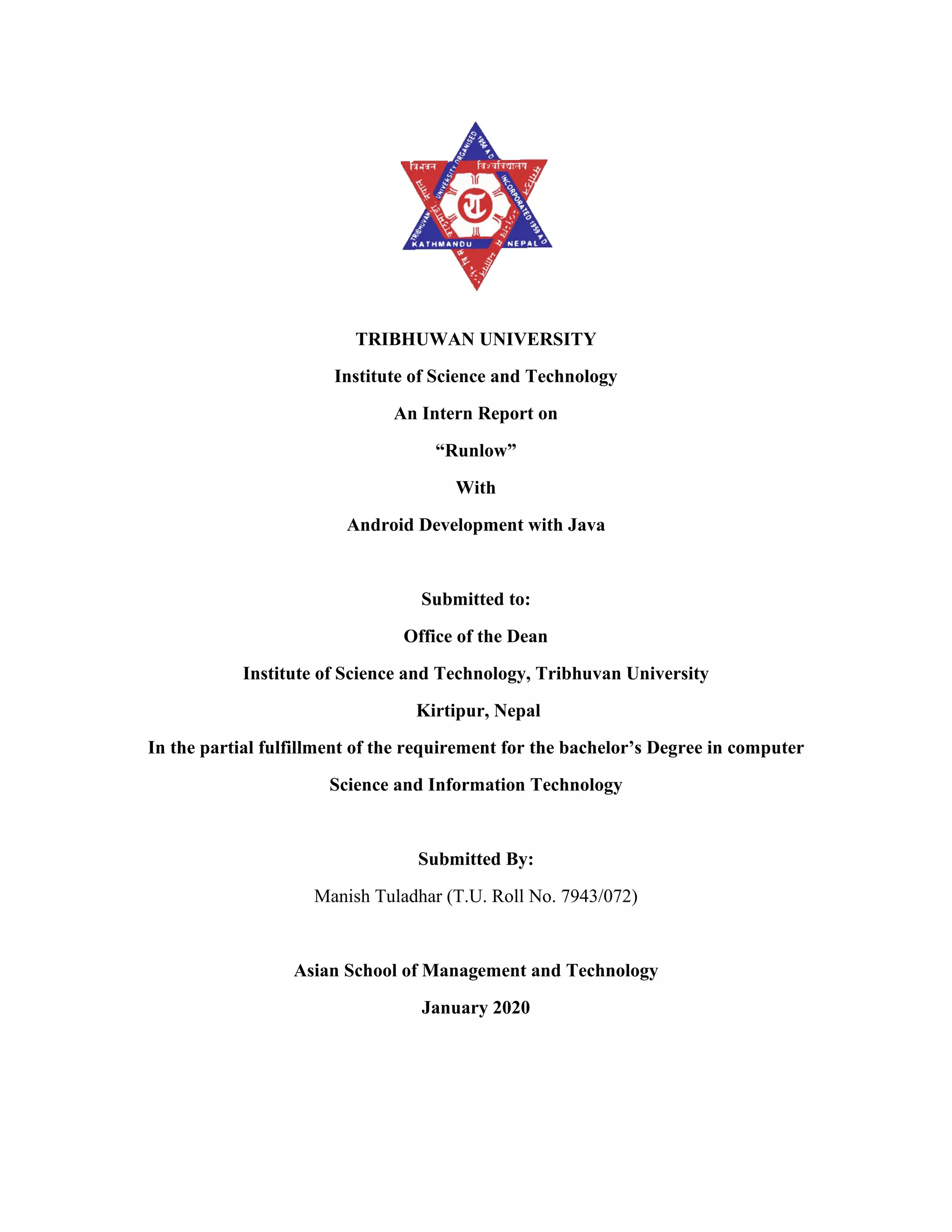 त्रिभुवन विश्वविद्यालय
TRIBHUVAN UNIVERSITY ORGANISED 1956 A.D.
INCORPORATED 1959 A.D.
KATHMANDU NEPAL

TRIBHUWAN UNIVERSITY

Institute of Science and Technology

An Intern Report on

“Runlow”

With

Android Development with Java

Submitted to:

Office of the Dean

Institute of Science and Technology, Tribhuvan University

Kirtipur, Nepal

In the partial fulfillment of the requirement for the bachelor’s Degree in computer Science and Information Technology

Submitted By:

Manish Tuladhar (T.U. Roll No. 7943/072)

Asian School of Management and Technology

January 2020